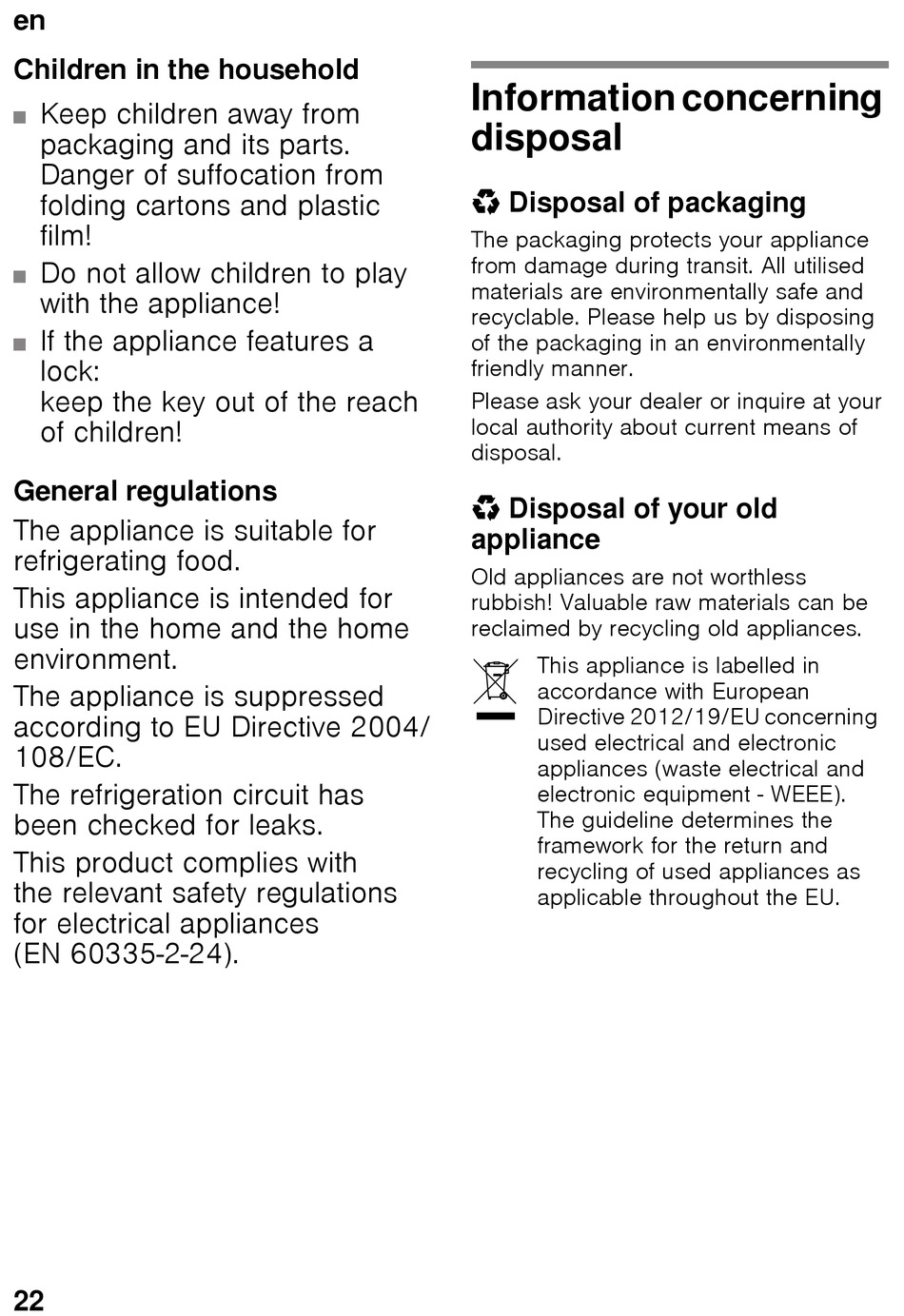 en

Children in the household

■ Keep children away from packaging and its parts. Danger of suffocation from folding cartons and plastic film!
■ Do not allow children to play with the appliance!
■ If the appliance features a lock:
keep the key out of the reach of children!

General regulations

The appliance is suitable for refrigerating food.

This appliance is intended for use in the home and the home environment.

The appliance is suppressed according to EU Directive 2004/108/EC.

The refrigeration circuit has been checked for leaks.

This product complies with the relevant safety regulations for electrical appliances (EN 60335-2-24).

Information concerning disposal

Disposal of packaging

The packaging protects your appliance from damage during transit. All utilised materials are environmentally safe and recyclable. Please help us by disposing of the packaging in an environmentally friendly manner.

Please ask your dealer or inquire at your local authority about current means of disposal.

Disposal of your old appliance

Old appliances are not worthless rubbish! Valuable raw materials can be reclaimed by recycling old appliances.

This appliance is labelled in accordance with European Directive 2012/19/EU concerning used electrical and electronic appliances (waste electrical and electronic equipment - WEEE). The guideline determines the framework for the return and recycling of used appliances as applicable throughout the EU.

22